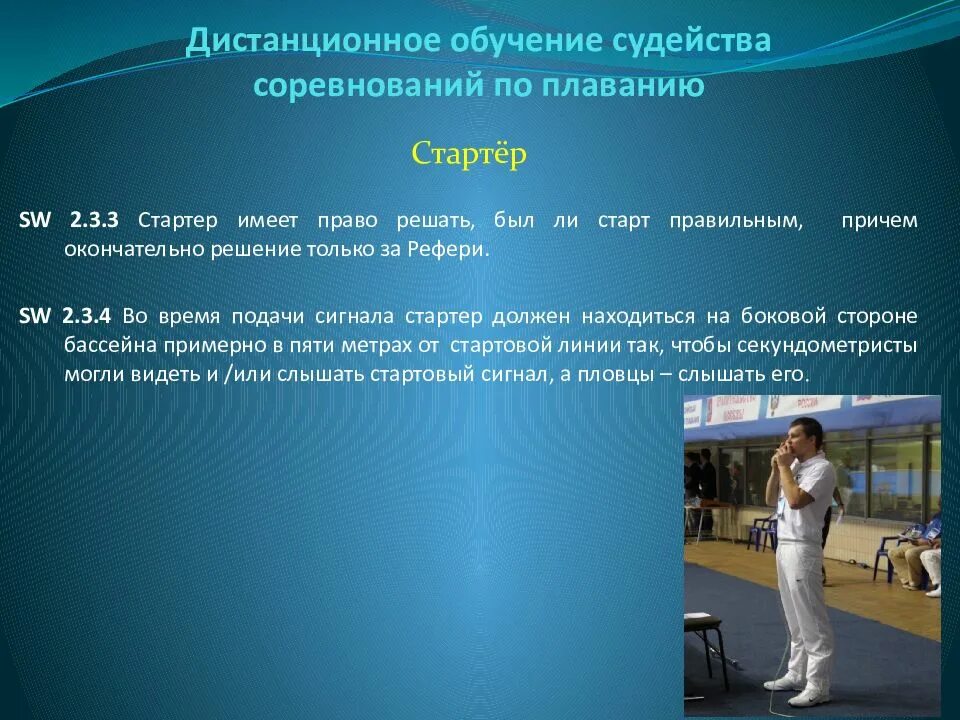 Дистанционное обучение судейства соревнований по плаванию

Стартёр

SW 2.3.3 Стартер имеет право решать, был ли старт правильным, причем окончательно решение только за Рефери.

SW 2.3.4 Во время подачи сигнала стартер должен находиться на боковой стороне бассейна примерно в пяти метрах от стартовой линии так, чтобы секундометристы могли видеть и /или слышать стартовый сигнал, а пловцы – слышать его.